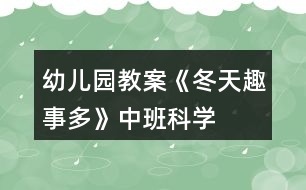 幼儿园教案《冬天趣事多》中班科学